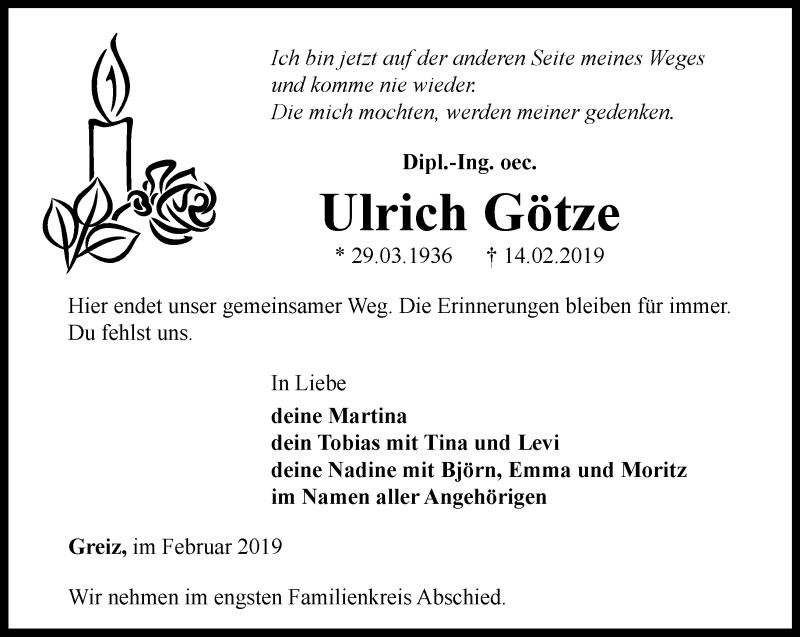 Ich bin jetzt auf der anderen Seite meines Weges
und komme nie wieder.
Die mich mochten, werden meiner gedenken.

Dipl.-Ing. oec.

Ulrich Götze

* 29.03.1936 † 14.02.2019

Hier endet unser gemeinsamer Weg. Die Erinnerungen bleiben für immer.
Du fehlst uns.

In Liebe

deine Martina
dein Tobias mit Tina und Levi
deine Nadine mit Björn, Emma und Moritz
im Namen aller Angehörigen

Greiz, im Februar 2019

Wir nehmen im engsten Familienkreis Abschied.